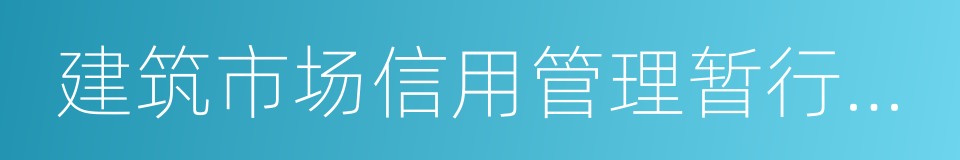 建筑市场信用管理暂行...